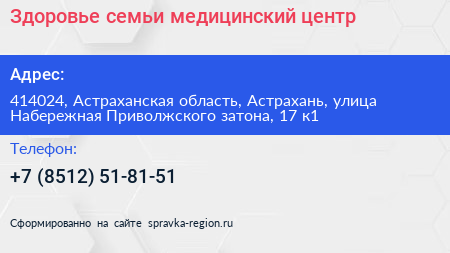 Здоровье семьи медицинский центр

Адрес:

414024, Астраханская область, Астрахань, улица Набережная Приволжского затона, 17 к1

Телефон:

+7 (8512) 51-81-51

Сформированно на сайте spravka-region.ru